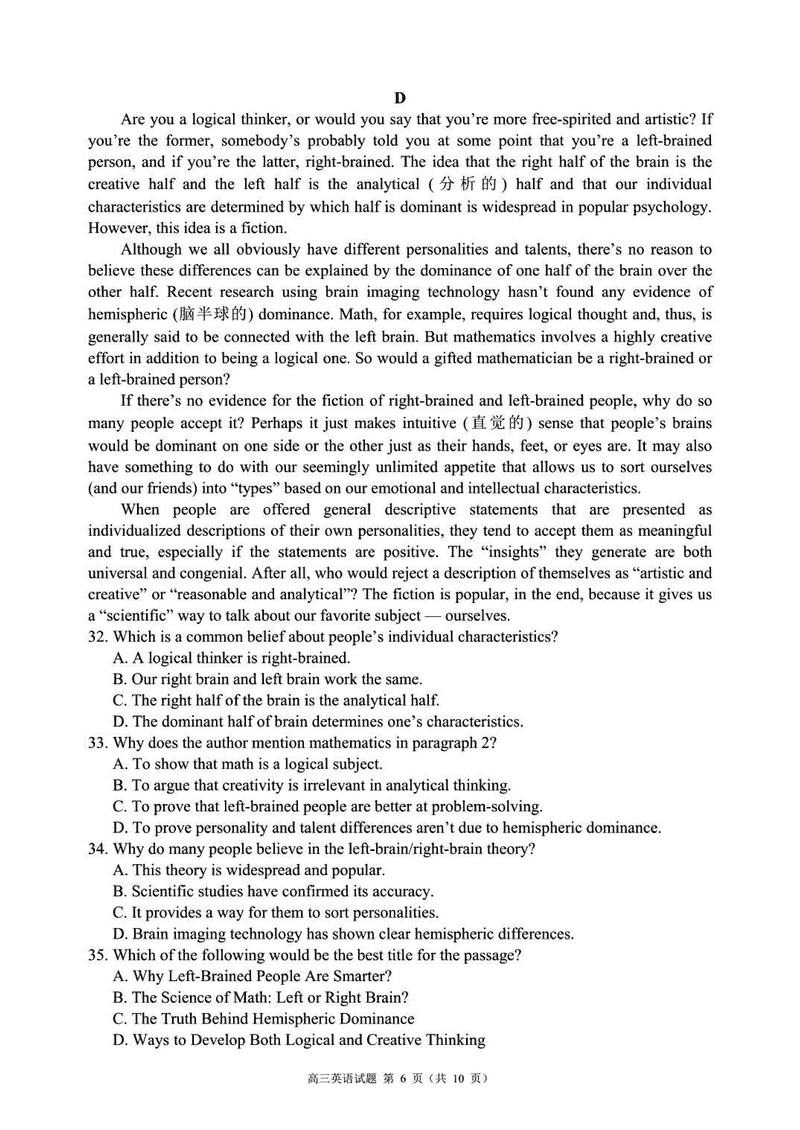 D

Are you a logical thinker, or would you say that you're more free-spirited and artistic? If you're the former, somebody's probably told you at some point that you're a left-brained person, and if you're the latter, right-brained. The idea that the right half of the brain is the creative half and the left half is the analytical (分析的) half and that our individual characteristics are determined by which half is dominant is widespread in popular psychology. However, this idea is a fiction.

Although we all obviously have different personalities and talents, there's no reason to believe these differences can be explained by the dominance of one half of the brain over the other half. Recent research using brain imaging technology hasn't found any evidence of hemispheric (脑半球的) dominance. Math, for example, requires logical thought and, thus, is generally said to be connected with the left brain. But mathematics involves a highly creative effort in addition to being a logical one. So would a gifted mathematician be a right-brained or a left-brained person?

If there's no evidence for the fiction of right-brained and left-brained people, why do so many people accept it? Perhaps it just makes intuitive (直觉的) sense that people's brains would be dominant on one side or the other just as their hands, feet, or eyes are. It may also have something to do with our seemingly unlimited appetite that allows us to sort ourselves (and our friends) into "types" based on our emotional and intellectual characteristics.

When people are offered general descriptive statements that are presented as individualized descriptions of their own personalities, they tend to accept them as meaningful and true, especially if the statements are positive. The "insights" they generate are both universal and congenial. After all, who would reject a description of themselves as "artistic and creative" or "reasonable and analytical"? The fiction is popular, in the end, because it gives us a "scientific" way to talk about our favorite subject — ourselves.

32. Which is a common belief about people's individual characteristics?
A. A logical thinker is right-brained.
B. Our right brain and left brain work the same.
C. The right half of the brain is the analytical half.
D. The dominant half of brain determines one's characteristics.
33. Why does the author mention mathematics in paragraph 2?
A. To show that math is a logical subject.
B. To argue that creativity is irrelevant in analytical thinking.
C. To prove that left-brained people are better at problem-solving.
D. To prove personality and talent differences aren't due to hemispheric dominance.
34. Why do many people believe in the left-brain/right-brain theory?
A. This theory is widespread and popular.
B. Scientific studies have confirmed its accuracy.
C. It provides a way for them to sort personalities.
D. Brain imaging technology has shown clear hemispheric differences.
35. Which of the following would be the best title for the passage?
A. Why Left-Brained People Are Smarter?
B. The Science of Math: Left or Right Brain?
C. The Truth Behind Hemispheric Dominance
D. Ways to Develop Both Logical and Creative Thinking

高三英语试题 第 6 页（共 10 页）